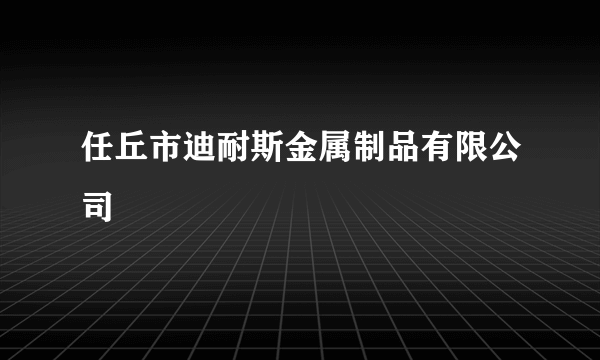 任丘市迪耐斯金属制品有限公司